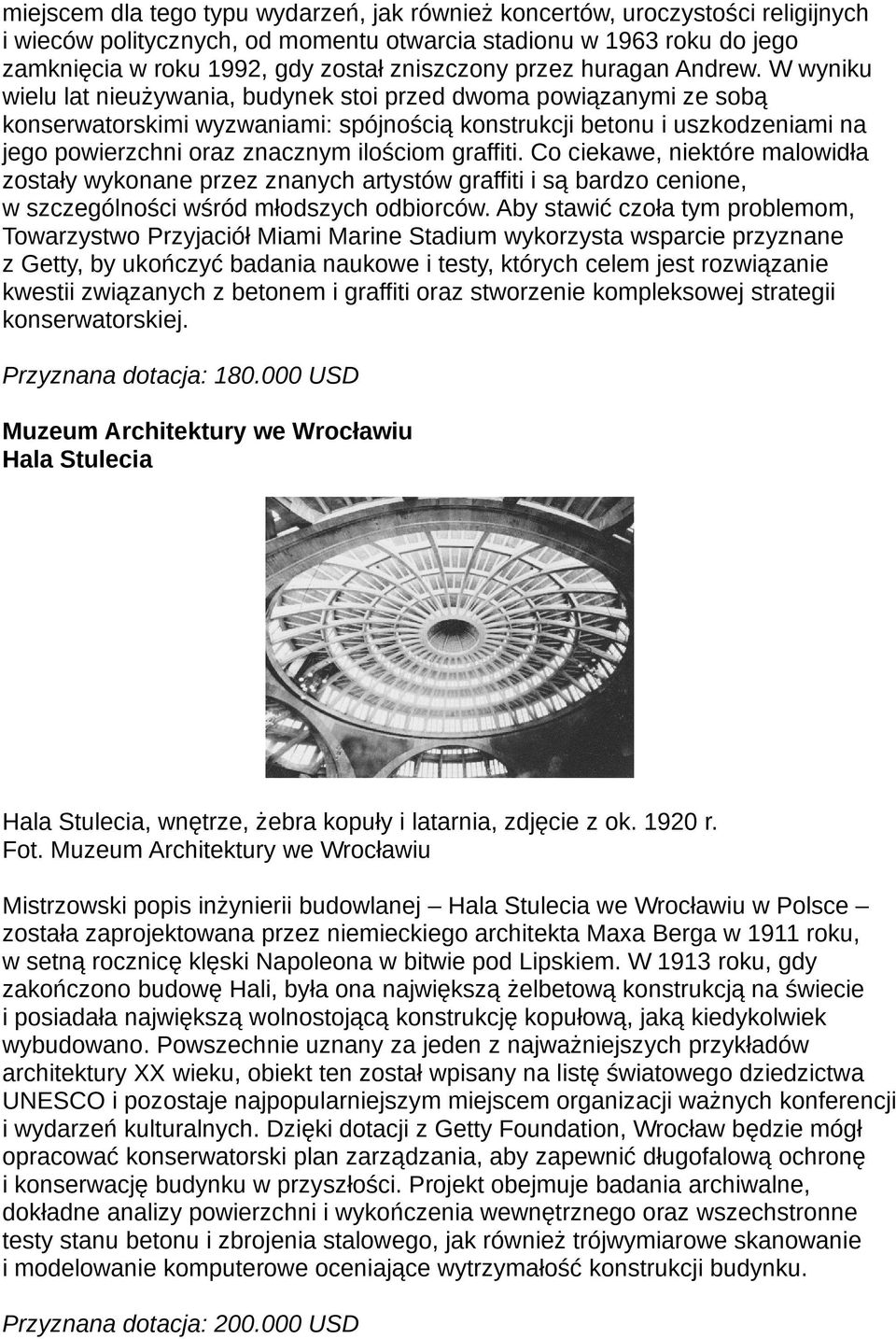 miejscem dla tego typu wydarzeń, jak również koncertów, uroczystości religijnych i wieców politycznych, od momentu otwarcia stadionu w 1963 roku do jego zamknięcia w roku 1992, gdy został zniszczony przez huragan Andrew. W wyniku wielu lat nieużywania, budynek stoi przed dwoma powiązanymi ze sobą konserwatorskimi wyzwaniami: spójnością konstrukcji betonu i uszkodzeniami na jego powierzchni oraz znacznym ilościom graffiti. Co ciekawe, niektóre malowidła zostały wykonane przez znanych artystów graffiti i są bardzo cenione, w szczególności wśród młodszych odbiorców. Aby stawić czoła tym problemom, Towarzystwo Przyjaciół Miami Marine Stadium wykorzysta wsparcie przyznane z Getty, by ukończyć badania naukowe i testy, których celem jest rozwiązanie kwestii związanych z betonem i graffiti oraz stworzenie kompleksowej strategii konserwatorskiej.

Przyznana dotacja: 180.000 USD

Muzeum Architektury we Wrocławiu
Hala Stulecia

Hala Stulecia, wnętrze, żebra kopuły i latarnia, zdjęcie z ok. 1920 r.
Fot. Muzeum Architektury we Wrocławiu

Mistrzowski popis inżynierii budowlanej – Hala Stulecia we Wrocławiu w Polsce – została zaprojektowana przez niemieckiego architekta Maxa Berga w 1911 roku, w setną rocznicę klęski Napoleona w bitwie pod Lipskiem. W 1913 roku, gdy zakończono budowę Hali, była ona największą żelbetową konstrukcją na świecie i posiadała największą wolnostojącą konstrukcję kopułową, jaką kiedykolwiek wybudowano. Powszechnie uznany za jeden z najważniejszych przykładów architektury XX wieku, obiekt ten został wpisany na listę światowego dziedzictwa UNESCO i pozostaje najpopularniejszym miejscem organizacji ważnych konferencji i wydarzeń kulturalnych. Dzięki dotacji z Getty Foundation, Wrocław będzie mógł opracować konserwatorski plan zarządzania, aby zapewnić długofalową ochronę i konserwację budynku w przyszłości. Projekt obejmuje badania archiwalne, dokładne analizy powierzchni i wykończenia wewnętrznego oraz wszechstronne testy stanu betonu i zbrojenia stalowego, jak również trójwymiarowe skanowanie i modelowanie komputerowe oceniające wytrzymałość konstrukcji budynku.

Przyznana dotacja: 200.000 USD